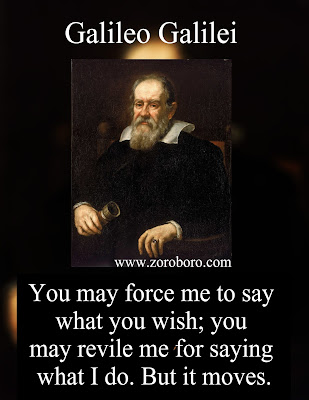 Galileo Galilei

www.zoroboro.com

You may force me to say what you wish; you may revile me for saying what I do. But it moves.